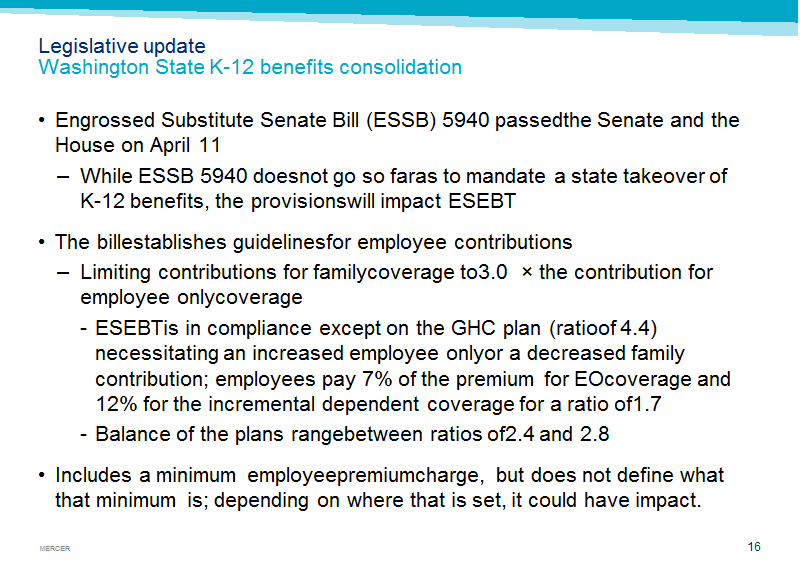 Legislative update
Washington State K-12 benefits consolidation

• Engrossed Substitute Senate Bill (ESSB) 5940 passedthe Senate and the House on April 11

– While ESSB 5940 doesnot go so faras to mandate a state takeover of K-12 benefits, the provisionswill impact ESEBT

• The billestablishes guidelinesfor employee contributions

– Limiting contributions for familycoverage to3.0 × the contribution for employee onlycoverage

- ESEBTis in compliance except on the GHC plan (ratioof 4.4) necessitating an increased employee onlyor a decreased family contribution; employees pay 7% of the premium for EOcoverage and 12% for the incremental dependent coverage for a ratio of1.7

- Balance of the plans rangebetween ratios of2.4 and 2.8

• Includes a minimum employeepremiumcharge, but does not define what that minimum is; depending on where that is set, it could have impact.

MERCER

16